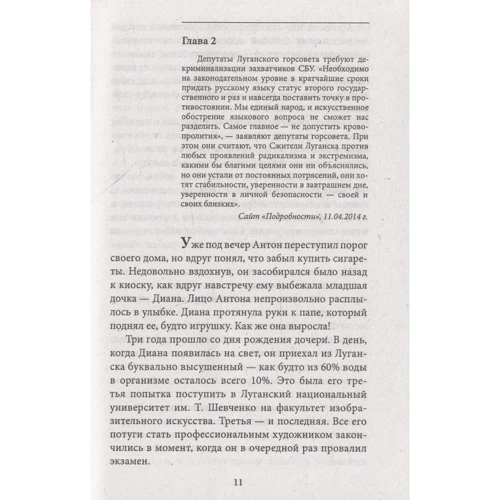 Глава 2

Депутаты Луганского горсовета требуют декриминализации захватчиков СБУ. «Необходимо на законодательном уровне в кратчайшие сроки придать русскому языку статус второго государственного и раз и навсегда поставить точку в противостоянии. Мы единый народ, и искусственное обострение языкового вопроса не сможет нас разделить. Самое главное — не допустить кровопролития», — заявляют депутаты горсовета. При этом они считают, что Сжители Луганска против любых проявлений радикализма и экстремизма, какими бы благими целями они ни объяснялись, но они устали от постоянных потрясений, они хотят стабильности, уверенности в завтрашнем дне, уверенности в личной безопасности — своей и своих близких».

Сайт «Подробности», 11.04.2014 г.

Уже под вечер Антон переступил порог своего дома, но вдруг понял, что забыл купить сигареты. Недовольно вздохнув, он засобирался было назад к киоску, как вдруг навстречу ему выбежала младшая дочка — Диана. Лицо Антона непроизвольно расплылось в улыбке. Диана протянула руки к папе, который поднял ее, будто игрушку. Как же она выросла!

Три года прошло со дня рождения дочери. В день, когда Диана появилась на свет, он приехал из Луганска буквально высушенный — как будто из 60% воды в организме осталось всего 10%. Это была его третья попытка поступить в Луганский национальный университет им. Т. Шевченко на факультет изобразительного искусства. Третья — и последняя. Все его потуги стать профессиональным художником закончились в момент, когда он в очередной раз провалил экзамен.

11